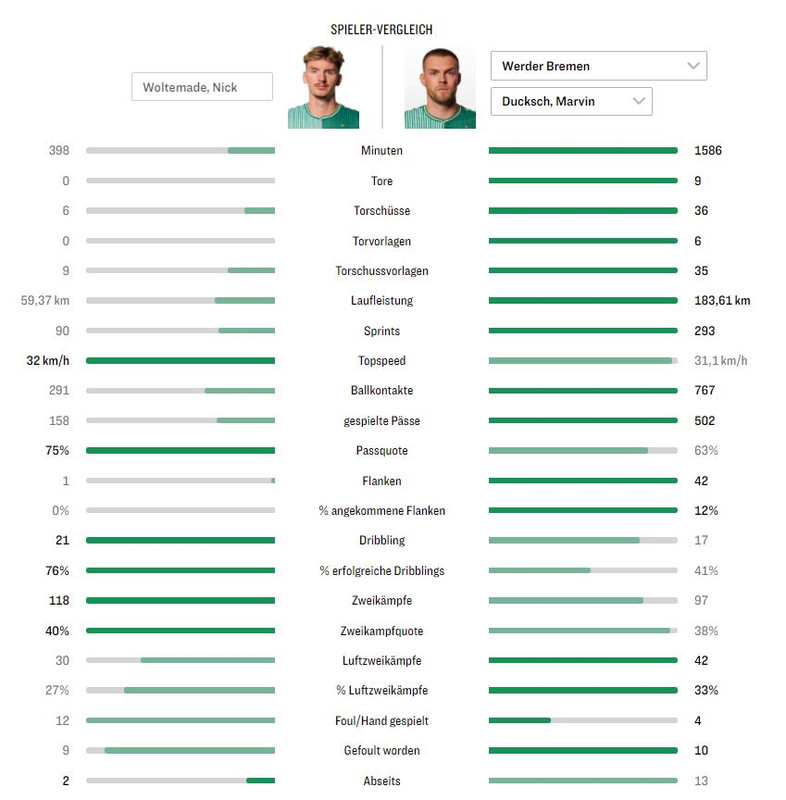 SPIELER-VERGLEICH

Woltemade, Nick

Werder Bremen

Ducksch, Marvin

| | | |
|---|---|---|
| 398 | Minuten | 1586 |
| 0 | Tore | 9 |
| 6 | Torschüsse | 36 |
| 0 | Torvorlagen | 6 |
| 9 | Torschussvorlagen | 35 |
| 59,37 km | Laufleistung | 183,61 km |
| 90 | Sprints | 293 |
| 32 km/h | Topspeed | 31,1 km/h |
| 291 | Ballkontakte | 767 |
| 158 | gespielte Pässe | 502 |
| 75% | Passquote | 63% |
| 1 | Flanken | 42 |
| 0% | % angekommene Flanken | 12% |
| 21 | Dribbling | 17 |
| 76% | % erfolgreiche Dribblings | 41% |
| 118 | Zweikämpfe | 97 |
| 40% | Zweikampfquote | 38% |
| 30 | Luftzweikämpfe | 42 |
| 27% | % Luftzweikämpfe | 33% |
| 12 | Foul/Hand gespielt | 4 |
| 9 | Gefoult worden | 10 |
| 2 | Abseits | 13 |